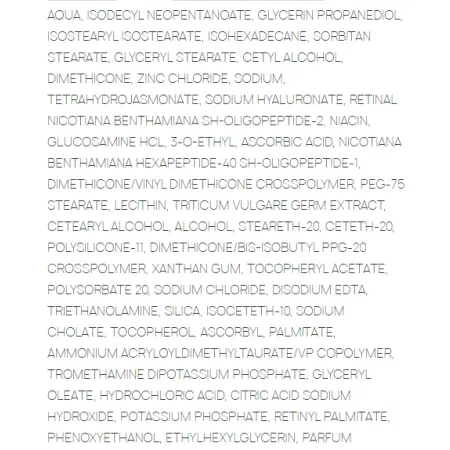 AQUA, ISODECYL NEOPENTANOATE, GLYCERIN PROPANEDIOL, ISOSTEARYL ISOSTEARATE, ISOHEXADECANE, SORBITAN STEARATE, GLYCERYL STEARATE, CETYL ALCOHOL, DIMETHICONE, ZINC CHLORIDE, SODIUM, TETRAHYDROJASMONATE, SODIUM HYALURONATE, RETINAL NICOTIANA BENTHAMIANA SH-OLIGOPEPTIDE-2, NIACIN, GLUCOSAMINE HCL, 3-O-ETHYL, ASCORBIC ACID, NICOTIANA BENTHAMIANA HEXAPEPTIDE-40 SH-OLIGOPEPTIDE-1, DIMETHICONE/VINYL DIMETHICONE CROSSPOLYMER, PEG-75 STEARATE, LECITHIN, TRITICUM VULGARE GERM EXTRACT, CETEARYL ALCOHOL, ALCOHOL, STEARETH-20, CETETH-20, POLYSILICONE-11, DIMETHICONE/BIS-ISOBUTYL PPG-20 CROSSPOLYMER, XANTHAN GUM, TOCOPHERYL ACETATE, POLYSORBATE 20, SODIUM CHLORIDE, DISODIUM EDTA, TRIETHANOLAMINE, SILICA, ISOCETETH-10, SODIUM CHOLATE, TOCOPHEROL, ASCORBYL, PALMITATE, AMMONIUM ACRYLOYLDIMETHYLTAURATE/VP COPOLYMER, TROMETHAMINE DIPOTASSIUM PHOSPHATE, GLYCERYL OLEATE, HYDROCHLORIC ACID, CITRIC ACID SODIUM HYDROXIDE, POTASSIUM PHOSPHATE, RETINYL PALMITATE, PHENOXYETHANOL, ETHYLHEXYLGLYCERIN, PARFUM